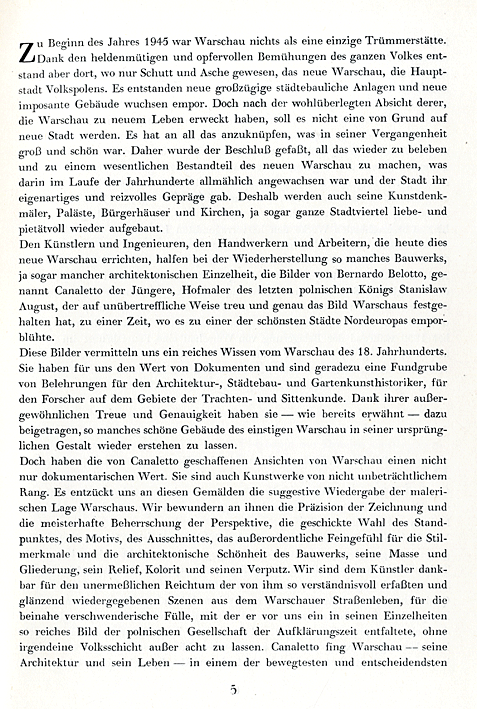 Zu Beginn des Jahres 1945 war Warschau nichts als eine einzige Trümmerstätte. Dank den heldenmütigen und opfervollen Bemühungen des ganzen Volkes entstand aber dort, wo nur Schutt und Asche gewesen, das neue Warschau, die Hauptstadt Volkspolens. Es entstanden neue großzügige städtebauliche Anlagen und neue imposante Gebäude wuchsen empor. Doch nach der wohlüberlegten Absicht derer, die Warschau zu neuem Leben erweckt haben, soll es nicht eine von Grund auf neue Stadt werden. Es hat an all das anzuknüpfen, was in seiner Vergangenheit groß und schön war. Daher wurde der Beschluß gefaßt, all das wieder zu beleben und zu einem wesentlichen Bestandteil des neuen Warschau zu machen, was darin im Laufe der Jahrhunderte allmählich angewachsen war und der Stadt ihr eigenartiges und reizvolles Gepräge gab. Deshalb werden auch seine Kunstdenkmäler, Paläste, Bürgerhäuser und Kirchen, ja sogar ganze Stadtviertel liebe- und pietätvoll wieder aufgebaut.
Den Künstlern und Ingenieuren, den Handwerkern und Arbeitern, die heute dies neue Warschau errichten, halfen bei der Wiederherstellung so manches Bauwerks, ja sogar mancher architektonischen Einzelheit, die Bilder von Bernardo Belotto, genannt Canaletto der Jüngere, Hofmaler des letzten polnischen Königs Stanislaw August, der auf unübertreffliche Weise treu und genau das Bild Warschaus festgehalten hat, zu einer Zeit, wo es zu einer der schönsten Städte Nordeuropas emporblühte.
Diese Bilder vermitteln uns ein reiches Wissen vom Warschau des 18. Jahrhunderts. Sie haben für uns den Wert von Dokumenten und sind geradezu eine Fundgrube von Belehrungen für den Architektur-, Städtebau- und Gartenkunsthistoriker, für den Forscher auf dem Gebiete der Trachten- und Sittenkunde. Dank ihrer außergewöhnlichen Treue und Genauigkeit haben sie — wie bereits erwähnt — dazu beigetragen, so manches schöne Gebäude des einstigen Warschau in seiner ursprünglichen Gestalt wieder erstehen zu lassen.
Doch haben die von Canaletto geschaffenen Ansichten von Warschau einen nicht nur dokumentarischen Wert. Sie sind auch Kunstwerke von nicht unbeträchtlichem Rang. Es entzückt uns an diesen Gemälden die suggestive Wiedergabe der malerischen Lage Warschaus. Wir bewundern an ihnen die Präzision der Zeichnung und die meisterhafte Beherrschung der Perspektive, die geschickte Wahl des Standpunktes, des Motivs, des Ausschnittes, das außerordentliche Feingefühl für die Stilmerkmale und die architektonische Schönheit des Bauwerks, seine Masse und Gliederung, sein Relief, Kolorit und seinen Verputz. Wir sind dem Künstler dankbar für den unermeßlichen Reichtum der von ihm so verständnisvoll erfaßten und glänzend wiedergegebenen Szenen aus dem Warschauer Straßenleben, für die beinahe verschwenderische Fülle, mit der er vor uns ein in seinen Einzelheiten so reiches Bild der polnischen Gesellschaft der Aufklärungszeit entfaltete, ohne irgendeine Volksschicht außer acht zu lassen. Canaletto fing Warschau — seine Architektur und sein Leben — in einem der bewegtesten und entscheidendsten

5